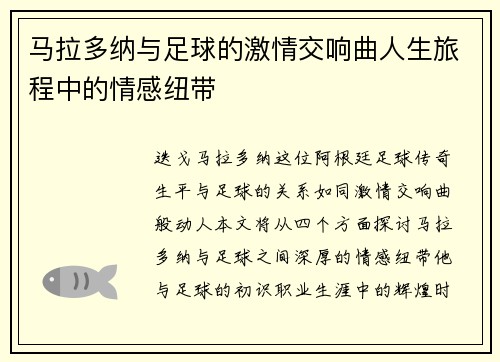 马拉多纳与足球的激情交响曲人生旅程中的情感纽带

迭戈马拉多纳这位阿根廷足球传奇生平与足球的关系如同激情交响曲般动人本文将从四个方面探讨马拉多纳与足球之间深厚的情感纽带他与足球的初识职业生涯中的辉煌时